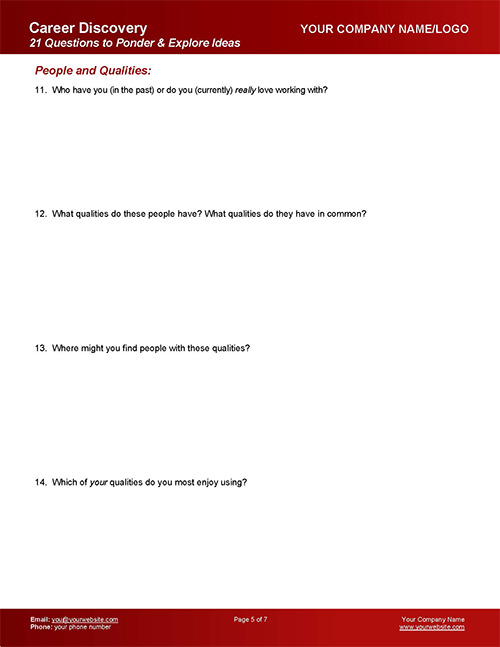 Career Discovery
21 Questions to Ponder & Explore Ideas

YOUR COMPANY NAME/LOGO

People and Qualities:

11. Who have you (in the past) or do you (currently) really love working with?

12. What qualities do these people have? What qualities do they have in common?

13. Where might you find people with these qualities?

14. Which of your qualities do you most enjoy using?

Email: you@yourwebsite.com
Phone: your phone number

Page 5 of 7

Your Company Name
www.yourwebsite.com